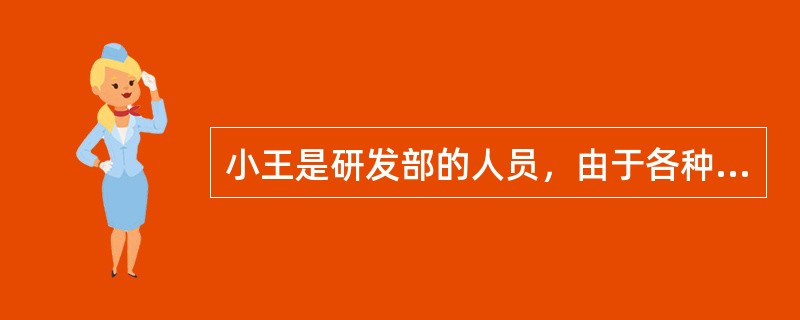 小王是研发部的人员，由于各种...